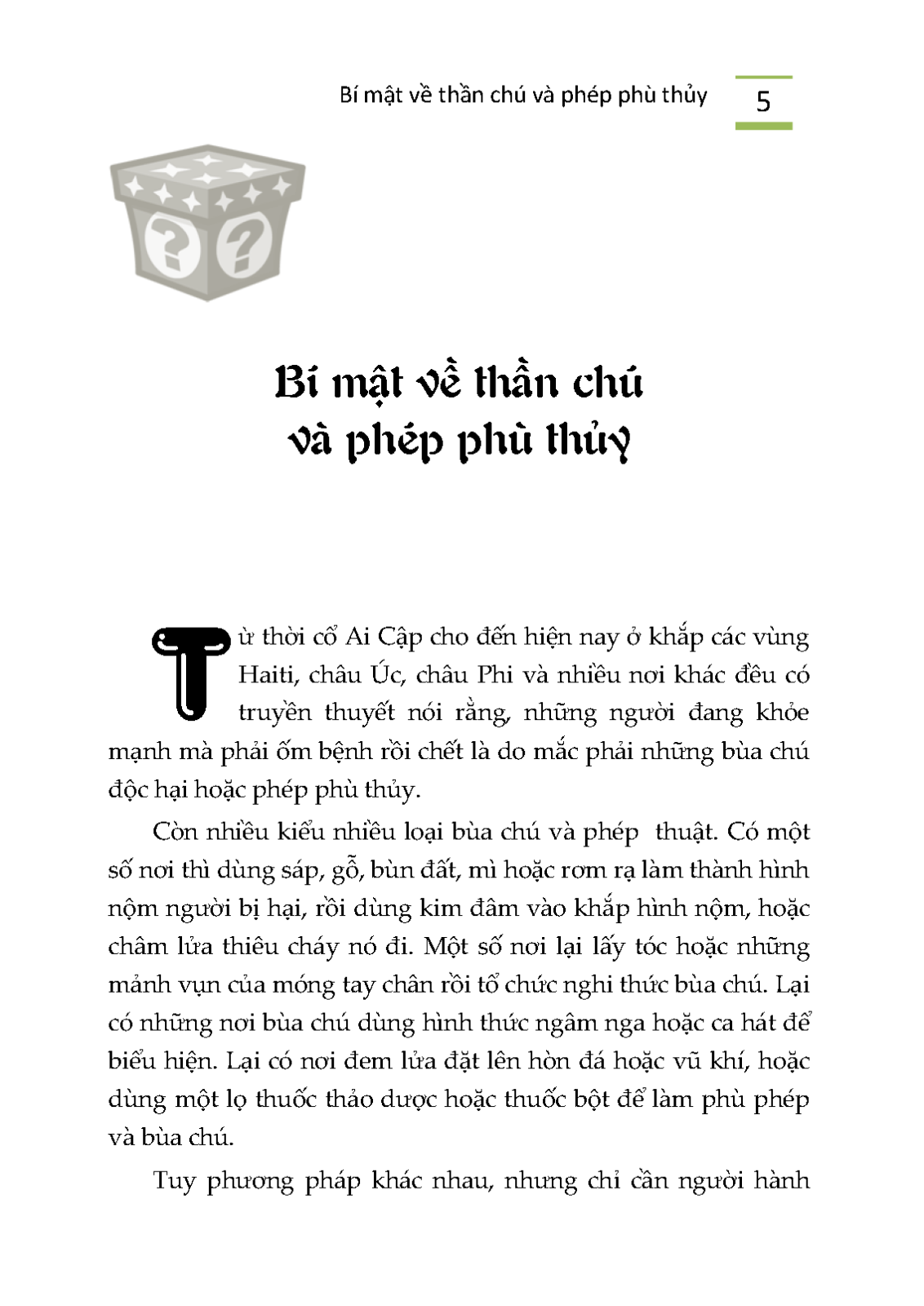 Bí mật về thần chú và phép phù thủy 5

Bí mật về thần chú và phép phù thủy

Từ thời cổ Ai Cập cho đến hiện nay ở khắp các vùng Haiti, châu Úc, châu Phi và nhiều nơi khác đều có truyền thuyết nói rằng, những người đang khỏe mạnh mà phải ốm bệnh rồi chết là do mắc phải những bùa chú độc hại hoặc phép phù thủy.

Còn nhiều kiểu nhiều loại bùa chú và phép thuật. Có một số nơi thì dùng sáp, gỗ, bùn đất, mì hoặc rơm rạ làm thành hình nộm người bị hại, rồi dùng kim đâm vào khắp hình nộm, hoặc châm lửa thiêu cháy nó đi. Một số nơi lại lấy tóc hoặc những mảnh vụn của móng tay chân rồi tổ chức nghi thức bùa chú. Lại có những nơi bùa chú dùng hình thức ngâm nga hoặc ca hát để biểu hiện. Lại có nơi đem lửa đặt lên hòn đá hoặc vũ khí, hoặc dùng một lọ thuốc thảo dược hoặc thuốc bột để làm phù phép và bùa chú.

Tuy phương pháp khác nhau, nhưng chỉ cần người hành